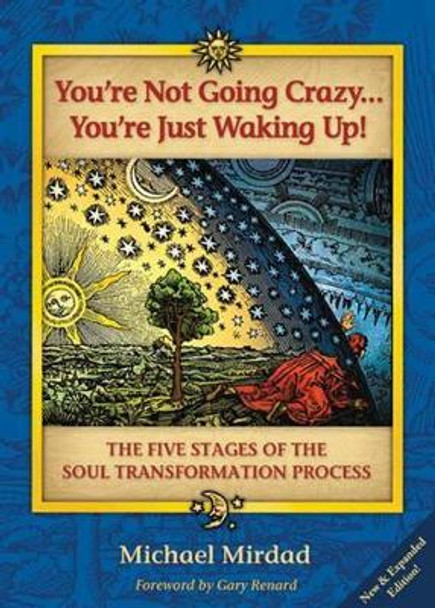 You're Not Going Crazy...
You're Just Waking Up!

THE FIVE STAGES OF THE SOUL TRANSFORMATION PROCESS

Michael Mirdad

Foreword by Gary Renard

New & Expanded Edition!